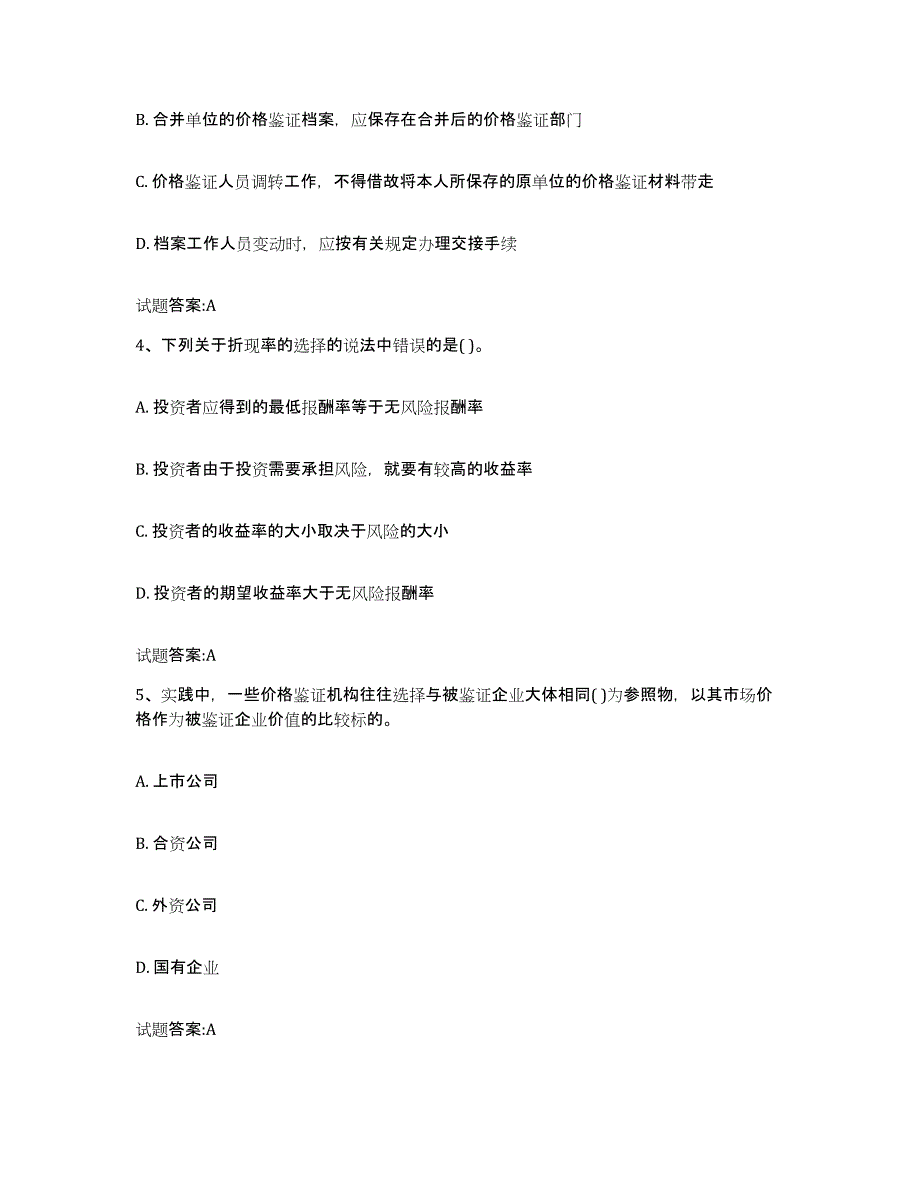 B. 合并单位的价格鉴证档案，应保存在合并后的价格鉴证部门

C. 价格鉴证人员调转工作，不得借故将本人所保存的原单位的价格鉴证材料带走

D. 档案工作人员变动时，应按有关规定办理交接手续

试题答案:A

4、下列关于折现率的选择的说法中错误的是( )。

A. 投资者应得到的最低报酬率等于无风险报酬率

B. 投资者由于投资需要承担风险，就要有较高的收益率

C. 投资者的收益率的大小取决于风险的大小

D. 投资者的期望收益率大于无风险报酬率

试题答案:A

5、实践中，一些价格鉴证机构往往选择与被鉴证企业大体相同( )为参照物，以其市场价格作为被鉴证企业价值的比较标的。

A. 上市公司

B. 合资公司

C. 外资公司

D. 国有企业

试题答案:A